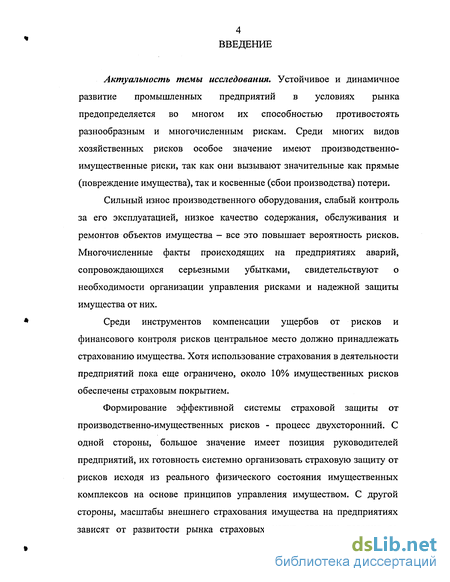 4
ВВЕДЕНИЕ

Актуальность темы исследования. Устойчивое и динамичное развитие промышленных предприятий в условиях рынка предопределяется во многом их способностью противостоять разнообразным и многочисленным рискам. Среди многих видов хозяйственных рисков особое значение имеют производственно-имущественные риски, так как они вызывают значительные как прямые (повреждение имущества), так и косвенные (сбои производства) потери.

Сильный износ производственного оборудования, слабый контроль за его эксплуатацией, низкое качество содержания, обслуживания и ремонтов объектов имущества – все это повышает вероятность рисков. Многочисленные факты происходящих на предприятиях аварий, сопровождающихся серьезными убытками, свидетельствуют о необходимости организации управления рисками и надежной защиты имущества от них.

Среди инструментов компенсации ущербов от рисков и финансового контроля рисков центральное место должно принадлежать страхованию имущества. Хотя использование страхования в деятельности предприятий пока еще ограничено, около 10% имущественных рисков обеспечены страховым покрытием.

Формирование эффективной системы страховой защиты от производственно-имущественных рисков - процесс двухсторонний. С одной стороны, большое значение имеет позиция руководителей предприятий, их готовность системно организовать страховую защиту от рисков исходя из реального физического состояния имущественных комплексов на основе принципов управления имуществом. С другой стороны, масштабы внешнего страхования имущества на предприятиях зависят от развитости рынка страховых

dsLib.net
библиотека диссертаций